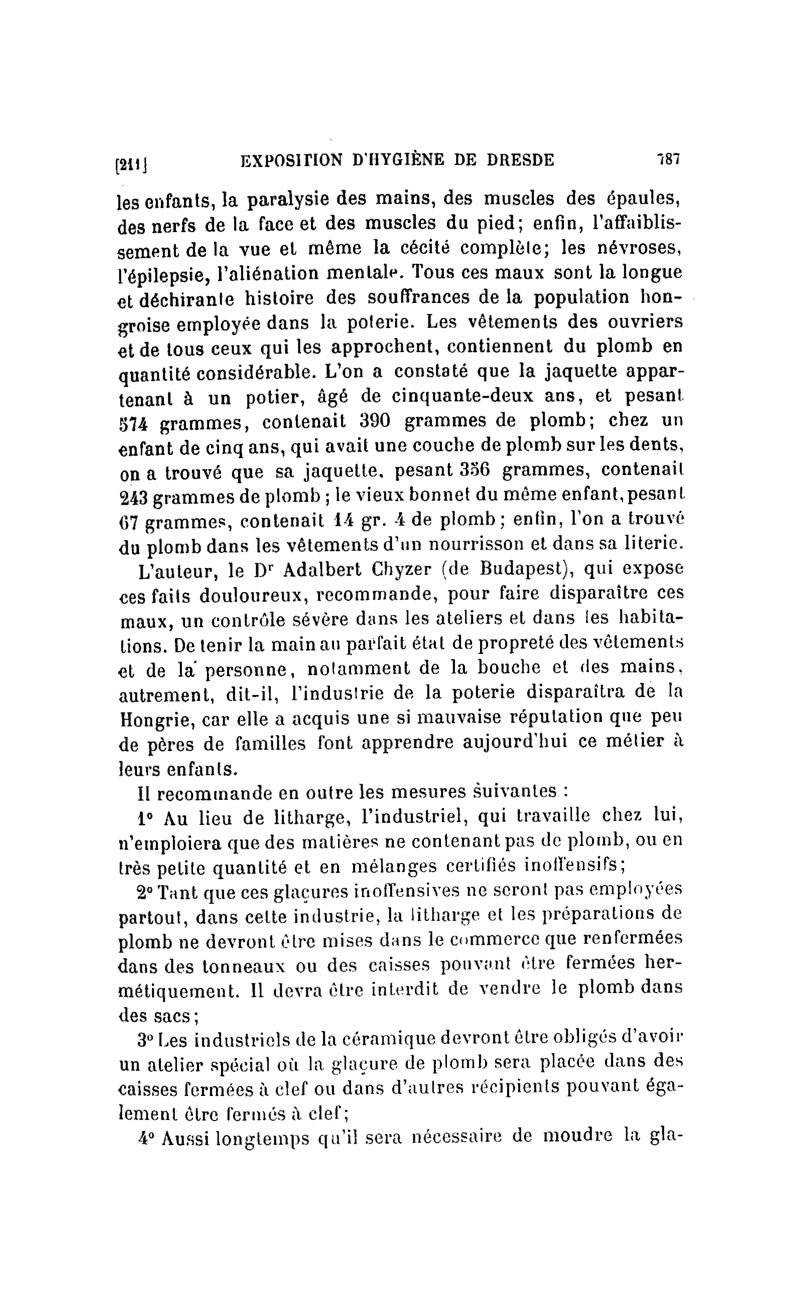 [211] EXPOSITION D'HYGIÈNE DE DRESDE 787

les enfants, la paralysie des mains, des muscles des épaules, des nerfs de la face et des muscles du pied; enfin, l'affaiblissement de la vue et même la cécité complète; les névroses, l'épilepsie, l'aliénation mentale. Tous ces maux sont la longue et déchirante histoire des souffrances de la population hongroise employée dans la poterie. Les vêtements des ouvriers et de tous ceux qui les approchent, contiennent du plomb en quantité considérable. L'on a constaté que la jaquette appartenant à un potier, âgé de cinquante-deux ans, et pesant 574 grammes, contenait 390 grammes de plomb; chez un enfant de cinq ans, qui avait une couche de plomb sur les dents, on a trouvé que sa jaquette, pesant 356 grammes, contenait 243 grammes de plomb; le vieux bonnet du même enfant, pesant 67 grammes, contenait 14 gr. 4 de plomb; enfin, l'on a trouvé du plomb dans les vêtements d'un nourrisson et dans sa literie.

L'auteur, le Dr Adalbert Chyzer (de Budapest), qui expose ces faits douloureux, recommande, pour faire disparaître ces maux, un contrôle sévère dans les ateliers et dans les habitations. De tenir la main au parfait état de propreté des vêtements et de la personne, notamment de la bouche et des mains, autrement, dit-il, l'industrie de la poterie disparaîtra de la Hongrie, car elle a acquis une si mauvaise réputation que peu de pères de familles font apprendre aujourd'hui ce métier à leurs enfants.

Il recommande en outre les mesures suivantes :

1° Au lieu de litharge, l'industriel, qui travaille chez lui, n'emploiera que des matières ne contenant pas de plomb, ou en très petite quantité et en mélanges certifiés inoffensifs;

2° Tant que ces glaçures inoffensives ne seront pas employées partout, dans cette industrie, la litharge et les préparations de plomb ne devront être mises dans le commerce que renfermées dans des tonneaux ou des caisses pouvant être fermées hermétiquement. Il devra être interdit de vendre le plomb dans des sacs;

3° Les industriels de la céramique devront être obligés d'avoir un atelier spécial où la glaçure de plomb sera placée dans des caisses fermées à clef ou dans d'autres récipients pouvant également être fermés à clef;

4° Aussi longtemps qu'il sera nécessaire de moudre la gla-